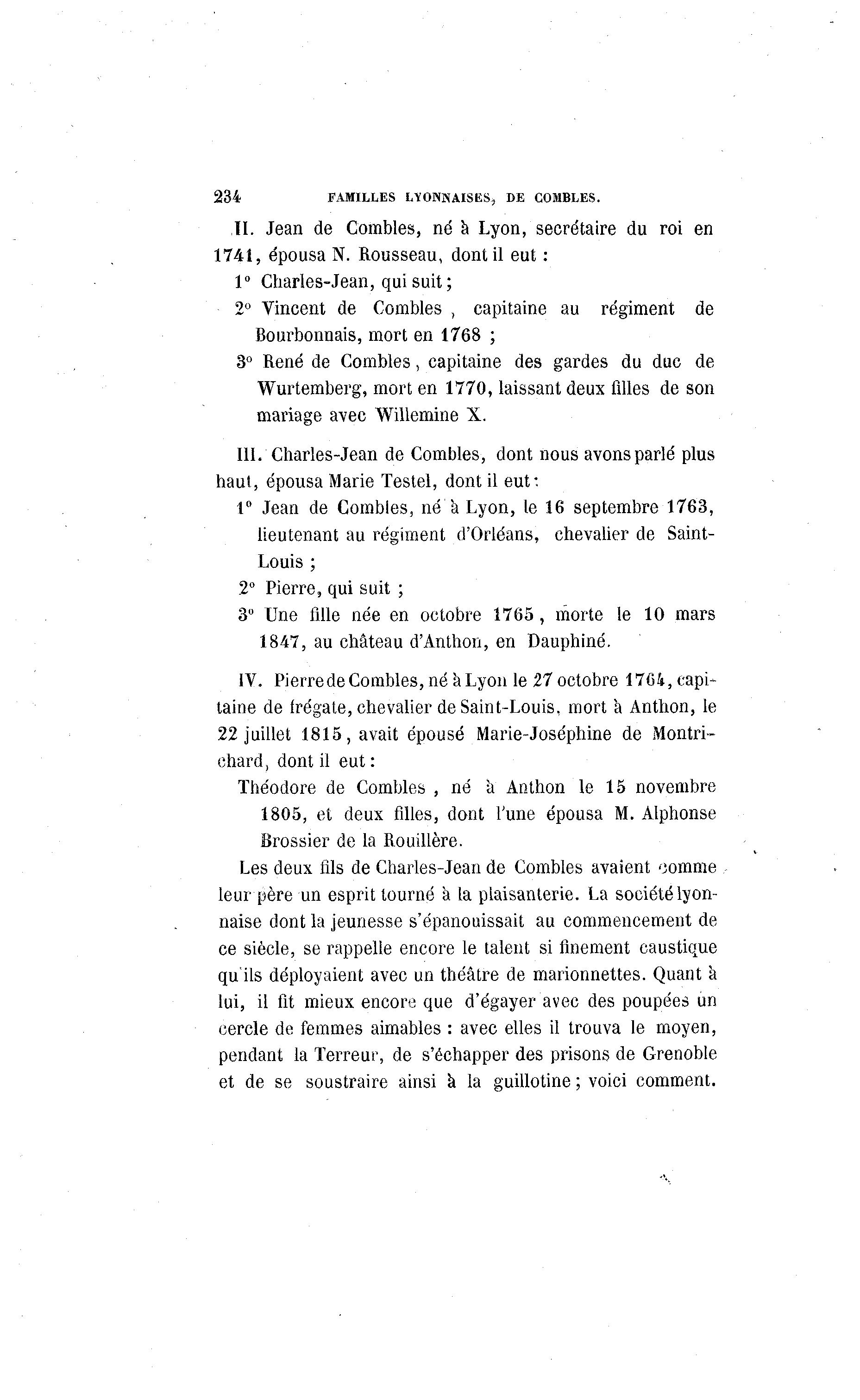 234 FAMILLES LYONNAISES, DE COMBLES.

II. Jean de Combles, né à Lyon, secrétaire du roi en 1741, épousa N. Rousseau, dont il eut :

1° Charles-Jean, qui suit ;

2° Vincent de Combles , capitaine au régiment de Bourbonnais, mort en 1768 ;

3° René de Combles, capitaine des gardes du duc de Wurtemberg, mort en 1770, laissant deux filles de son mariage avec Willemine X.

III. Charles-Jean de Combles, dont nous avons parlé plus haut, épousa Marie Testel, dont il eut :

1° Jean de Combles, né à Lyon, le 16 septembre 1763, lieutenant au régiment d'Orléans, chevalier de Saint-Louis ;

2° Pierre, qui suit ;

3° Une fille née en octobre 1765, morte le 10 mars 1847, au château d'Anthon, en Dauphiné.

IV. Pierre de Combles, né à Lyon le 27 octobre 1764, capitaine de frégate, chevalier de Saint-Louis, mort à Anthon, le 22 juillet 1815, avait épousé Marie-Joséphine de Montrichard, dont il eut :

Théodore de Combles , né à Anthon le 15 novembre 1805, et deux filles, dont l'une épousa M. Alphonse Brossier de la Rouillère.

Les deux fils de Charles-Jean de Combles avaient comme leur père un esprit tourné à la plaisanterie. La société lyonnaise dont la jeunesse s'épanouissait au commencement de ce siècle, se rappelle encore le talent si finement caustique qu'ils déployaient avec un théâtre de marionnettes. Quant à lui, il fit mieux encore que d'égayer avec des poupées un cercle de femmes aimables : avec elles il trouva le moyen, pendant la Terreur, de s'échapper des prisons de Grenoble et de se soustraire ainsi à la guillotine ; voici comment.